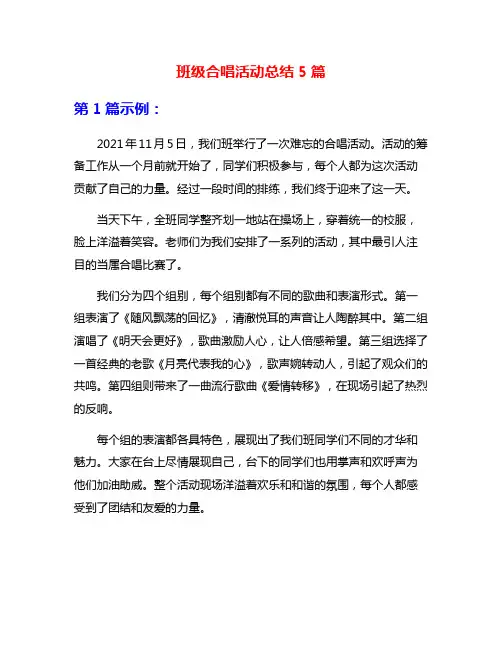 班级合唱活动总结 5 篇

第 1 篇示例：

2021 年 11 月 5 日，我们班举行了一次难忘的合唱活动。活动的筹备工作从一个月前就开始了，同学们积极参与，每个人都为这次活动贡献了自己的力量。经过一段时间的排练，我们终于迎来了这一天。

当天下午，全班同学整齐划一地站在操场上，穿着统一的校服，脸上洋溢着笑容。老师们为我们安排了一系列的活动，其中最引人注目的当属合唱比赛了。

我们分为四个组别，每个组别都有不同的歌曲和表演形式。第一组表演了《随风飘荡的回忆》，清澈悦耳的声音让人陶醉其中。第二组演唱了《明天会更好》，歌曲激励人心，让人倍感希望。第三组选择了一首经典的老歌《月亮代表我的心》，歌声婉转动人，引起了观众们的共鸣。第四组则带来了一曲流行歌曲《爱情转移》，在现场引起了热烈的反响。

每个组的表演都各具特色，展现出了我们班同学们不同的才华和魅力。大家在台上尽情展现自己，台下的同学们也用掌声和欢呼声为他们加油助威。整个活动现场洋溢着欢乐和和谐的氛围，每个人都感受到了团结和友爱的力量。